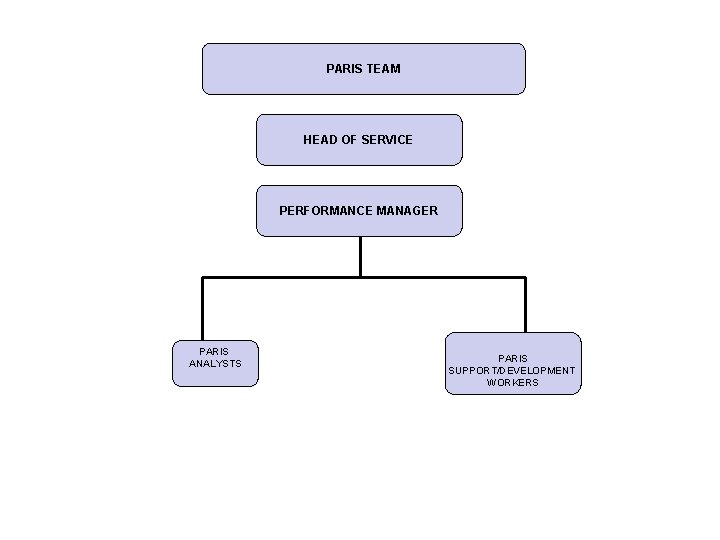 PARIS TEAM

HEAD OF SERVICE

PERFORMANCE MANAGER

PARIS ANALYSTS

PARIS SUPPORT/DEVELOPMENT WORKERS